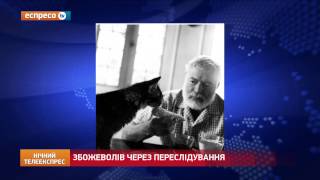 еспресо tv

НІЧНИЙ ТЕЛЕЕКСПРЕС

ЗБОЖЕВОЛІВ ЧЕРЕЗ ПЕРЕСЛІДУВАННЯ